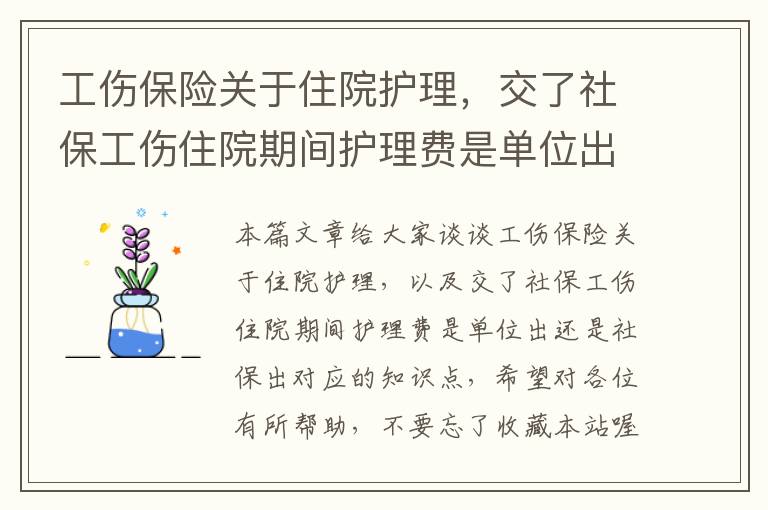 工伤保险关于住院护理，交了社保工伤住院期间护理费是单位出

本篇文章给大家谈谈工伤保险关于住院护理，以及交了社保工伤住院期间护理费是单位出还是社保出对应的知识点，希望对各位有所帮助，不要忘了收藏本站喔